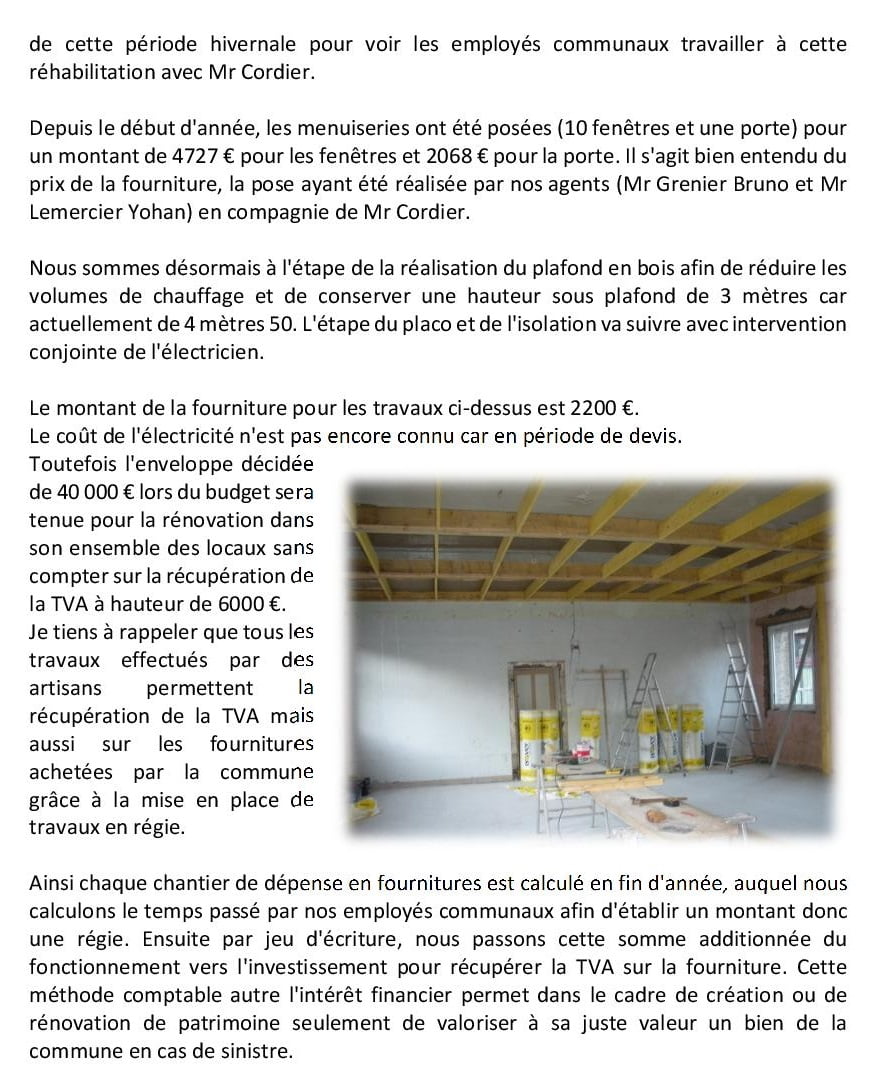 de cette période hivernale pour voir les employés communaux travailler à cette réhabilitation avec Mr Cordier.

Depuis le début d'année, les menuiseries ont été posées (10 fenêtres et une porte) pour un montant de 4727 € pour les fenêtres et 2068 € pour la porte. Il s'agit bien entendu du prix de la fourniture, la pose ayant été réalisée par nos agents (Mr Grenier Bruno et Mr Lemercier Yohan) en compagnie de Mr Cordier.

Nous sommes désormais à l'étape de la réalisation du plafond en bois afin de réduire les volumes de chauffage et de conserver une hauteur sous plafond de 3 mètres car actuellement de 4 mètres 50. L'étape du placo et de l'isolation va suivre avec intervention conjointe de l'électricien.

Le montant de la fourniture pour les travaux ci-dessus est 2200 €.
Le coût de l'électricité n'est pas encore connu car en période de devis.
Toutefois l'enveloppe décidée de 40 000 € lors du budget sera tenue pour la rénovation dans son ensemble des locaux sans compter sur la récupération de la TVA à hauteur de 6000 €.
Je tiens à rappeler que tous les travaux effectués par des artisans permettent la récupération de la TVA mais aussi sur les fournitures achetées par la commune grâce à la mise en place de travaux en régie.

Ainsi chaque chantier de dépense en fournitures est calculé en fin d'année, auquel nous calculons le temps passé par nos employés communaux afin d'établir un montant donc une régie. Ensuite par jeu d'écriture, nous passons cette somme additionnée du fonctionnement vers l'investissement pour récupérer la TVA sur la fourniture. Cette méthode comptable autre l'intérêt financier permet dans le cadre de création ou de rénovation de patrimoine seulement de valoriser à sa juste valeur un bien de la commune en cas de sinistre.